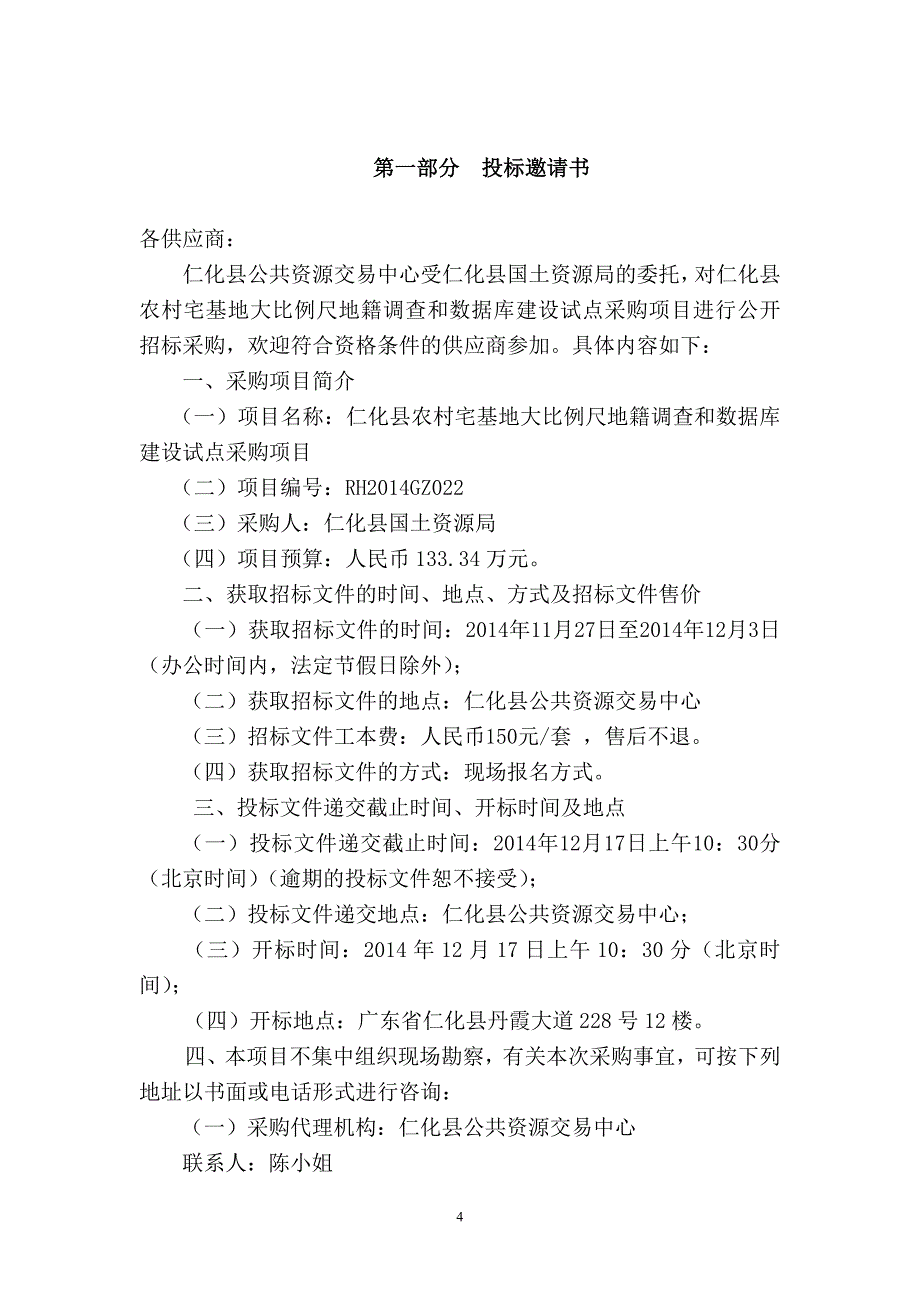 第一部分　投标邀请书

各供应商：

仁化县公共资源交易中心受仁化县国土资源局的委托，对仁化县农村宅基地大比例尺地籍调查和数据库建设试点采购项目进行公开招标采购，欢迎符合资格条件的供应商参加。具体内容如下：

一、采购项目简介

（一）项目名称：仁化县农村宅基地大比例尺地籍调查和数据库建设试点采购项目

（二）项目编号：RH2014GZ022

（三）采购人：仁化县国土资源局

（四）项目预算：人民币 133.34 万元。

二、获取招标文件的时间、地点、方式及招标文件售价

（一）获取招标文件的时间：2014年11月27日至2014年12月3日（办公时间内，法定节假日除外）；

（二）获取招标文件的地点：仁化县公共资源交易中心

（三）招标文件工本费：人民币150元/套 ，售后不退。

（四）获取招标文件的方式：现场报名方式。

三、投标文件递交截止时间、开标时间及地点

（一）投标文件递交截止时间：2014年12月17日上午10：30分（北京时间）（逾期的投标文件恕不接受）；

（二）投标文件递交地点：仁化县公共资源交易中心；

（三）开标时间：2014 年 12 月 17 日上午 10：30 分（北京时间）；

（四）开标地点：广东省仁化县丹霞大道 228 号 12 楼。

四、本项目不集中组织现场勘察，有关本次采购事宜，可按下列地址以书面或电话形式进行咨询：

（一）采购代理机构：仁化县公共资源交易中心

联系人：陈小姐

4